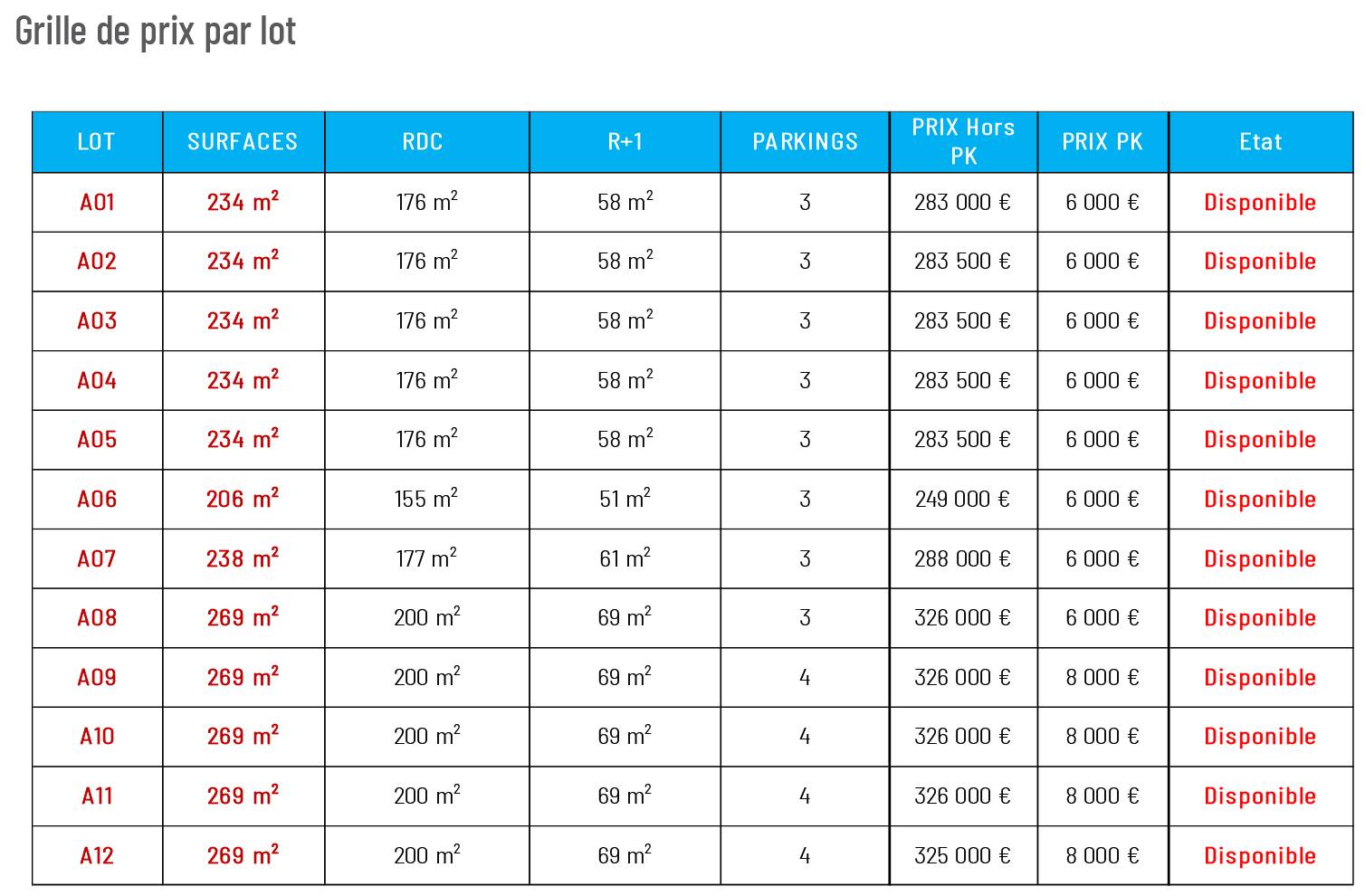 Grille de prix par lot

| LOT | SURFACES | RDC | R+1 | PARKINGS | PRIX Hors PK | PRIX PK | Etat |
|---|---|---|---|---|---|---|---|
| A01 | 234 $m^2$ | 176 $m^2$ | 58 $m^2$ | 3 | 283 000 € | 6 000 € | Disponible |
| A02 | 234 $m^2$ | 176 $m^2$ | 58 $m^2$ | 3 | 283 500 € | 6 000 € | Disponible |
| A03 | 234 $m^2$ | 176 $m^2$ | 58 $m^2$ | 3 | 283 500 € | 6 000 € | Disponible |
| A04 | 234 $m^2$ | 176 $m^2$ | 58 $m^2$ | 3 | 283 500 € | 6 000 € | Disponible |
| A05 | 234 $m^2$ | 176 $m^2$ | 58 $m^2$ | 3 | 283 500 € | 6 000 € | Disponible |
| A06 | 206 $m^2$ | 155 $m^2$ | 51 $m^2$ | 3 | 249 000 € | 6 000 € | Disponible |
| A07 | 238 $m^2$ | 177 $m^2$ | 61 $m^2$ | 3 | 288 000 € | 6 000 € | Disponible |
| A08 | 269 $m^2$ | 200 $m^2$ | 69 $m^2$ | 3 | 326 000 € | 6 000 € | Disponible |
| A09 | 269 $m^2$ | 200 $m^2$ | 69 $m^2$ | 4 | 326 000 € | 8 000 € | Disponible |
| A10 | 269 $m^2$ | 200 $m^2$ | 69 $m^2$ | 4 | 326 000 € | 8 000 € | Disponible |
| A11 | 269 $m^2$ | 200 $m^2$ | 69 $m^2$ | 4 | 326 000 € | 8 000 € | Disponible |
| A12 | 269 $m^2$ | 200 $m^2$ | 69 $m^2$ | 4 | 325 000 € | 8 000 € | Disponible |